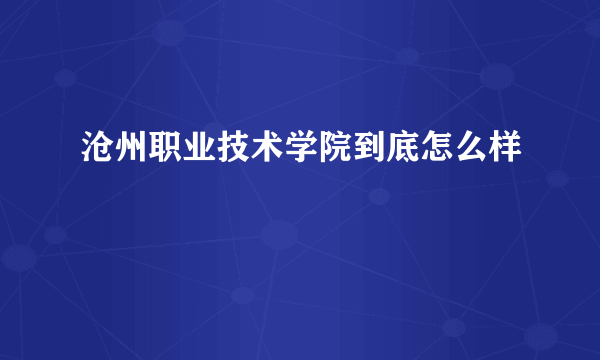 沧州职业技术学院到底怎么样